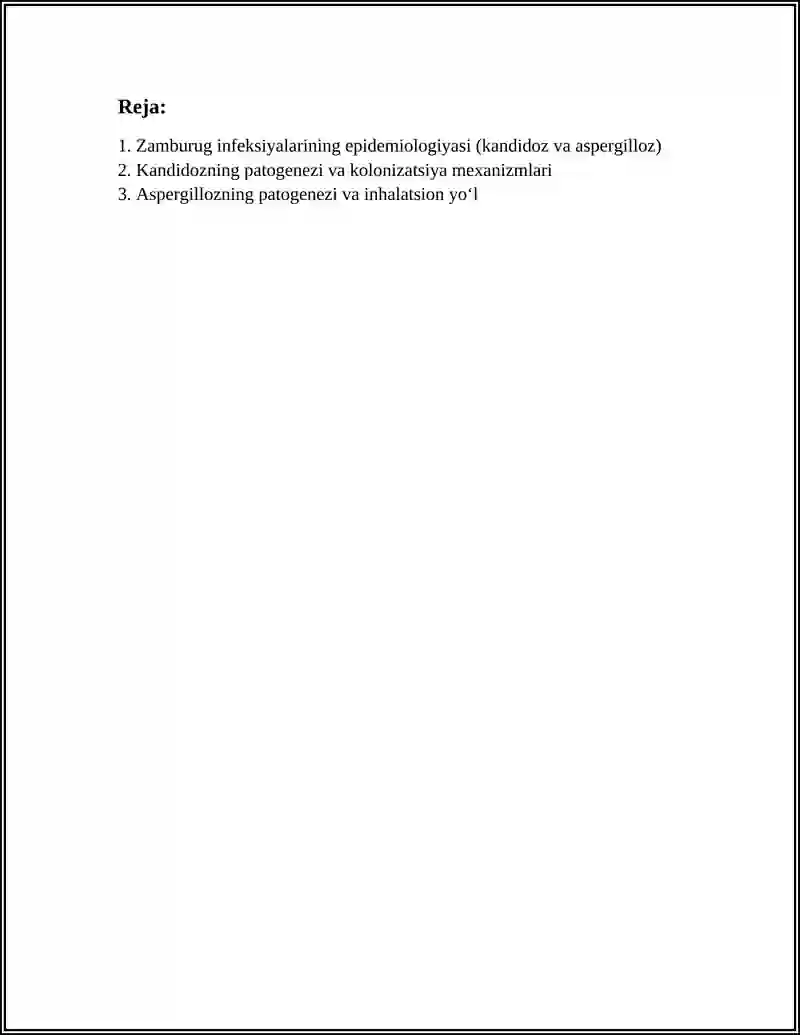 Reja:

1. Zamburug infeksiyalarining epidemiologiyasi (kandidoz va aspergilloz)
2. Kandidozning patogenezi va kolonizatsiya mexanizmlari
3. Aspergillozning patogenezi va inhalatsion yo‘l